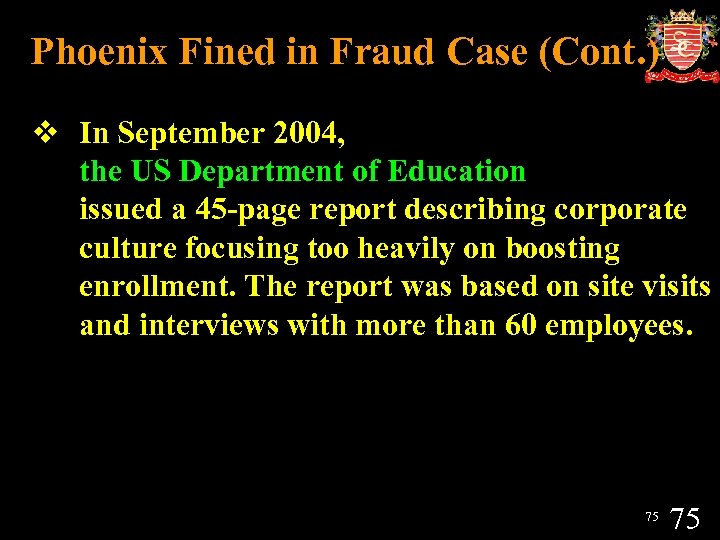 Phoenix Fined in Fraud Case (Cont.)

❖ In September 2004, the US Department of Education issued a 45-page report describing corporate culture focusing too heavily on boosting enrollment. The report was based on site visits and interviews with more than 60 employees.

75 75